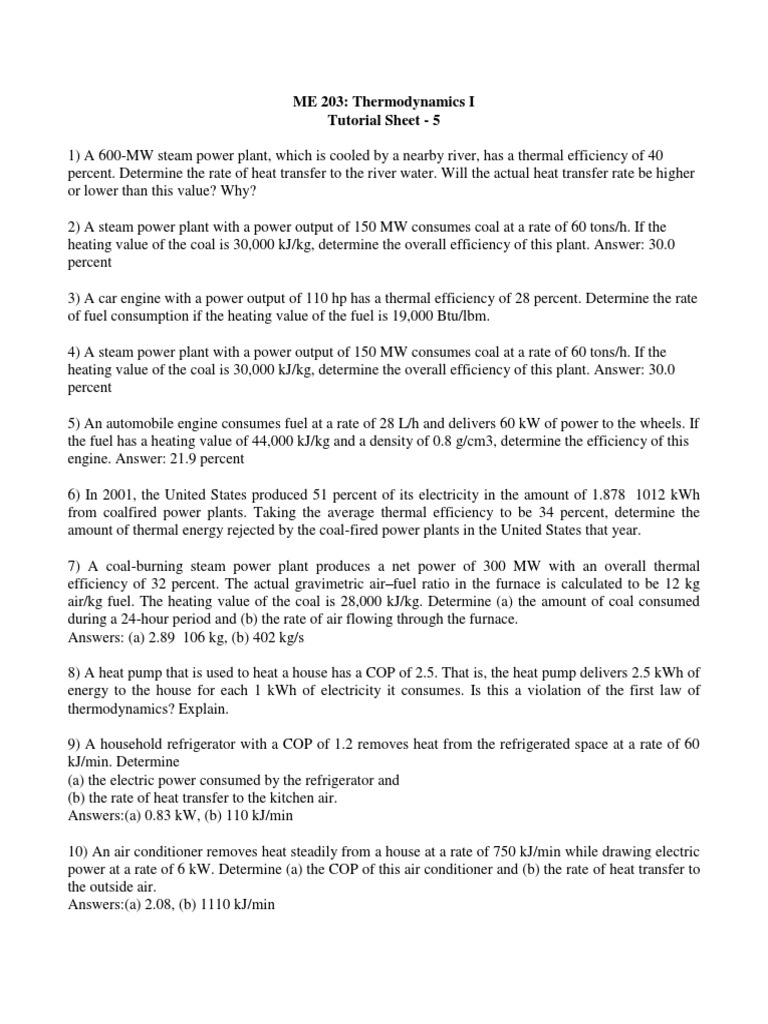 ME 203: Thermodynamics I
Tutorial Sheet - 5

1) A 600-MW steam power plant, which is cooled by a nearby river, has a thermal efficiency of 40 percent. Determine the rate of heat transfer to the river water. Will the actual heat transfer rate be higher or lower than this value? Why?

2) A steam power plant with a power output of 150 MW consumes coal at a rate of 60 tons/h. If the heating value of the coal is 30,000 kJ/kg, determine the overall efficiency of this plant. Answer: 30.0 percent

3) A car engine with a power output of 110 hp has a thermal efficiency of 28 percent. Determine the rate of fuel consumption if the heating value of the fuel is 19,000 Btu/lbm.

4) A steam power plant with a power output of 150 MW consumes coal at a rate of 60 tons/h. If the heating value of the coal is 30,000 kJ/kg, determine the overall efficiency of this plant. Answer: 30.0 percent

5) An automobile engine consumes fuel at a rate of 28 L/h and delivers 60 kW of power to the wheels. If the fuel has a heating value of 44,000 kJ/kg and a density of 0.8 g/cm3, determine the efficiency of this engine. Answer: 21.9 percent

6) In 2001, the United States produced 51 percent of its electricity in the amount of 1.878 1012 kWh from coalfired power plants. Taking the average thermal efficiency to be 34 percent, determine the amount of thermal energy rejected by the coal-fired power plants in the United States that year.

7) A coal-burning steam power plant produces a net power of 300 MW with an overall thermal efficiency of 32 percent. The actual gravimetric air–fuel ratio in the furnace is calculated to be 12 kg air/kg fuel. The heating value of the coal is 28,000 kJ/kg. Determine (a) the amount of coal consumed during a 24-hour period and (b) the rate of air flowing through the furnace.
Answers: (a) 2.89 106 kg, (b) 402 kg/s

8) A heat pump that is used to heat a house has a COP of 2.5. That is, the heat pump delivers 2.5 kWh of energy to the house for each 1 kWh of electricity it consumes. Is this a violation of the first law of thermodynamics? Explain.

9) A household refrigerator with a COP of 1.2 removes heat from the refrigerated space at a rate of 60 kJ/min. Determine
(a) the electric power consumed by the refrigerator and
(b) the rate of heat transfer to the kitchen air.
Answers:(a) 0.83 kW, (b) 110 kJ/min

10) An air conditioner removes heat steadily from a house at a rate of 750 kJ/min while drawing electric power at a rate of 6 kW. Determine (a) the COP of this air conditioner and (b) the rate of heat transfer to the outside air.
Answers:(a) 2.08, (b) 1110 kJ/min